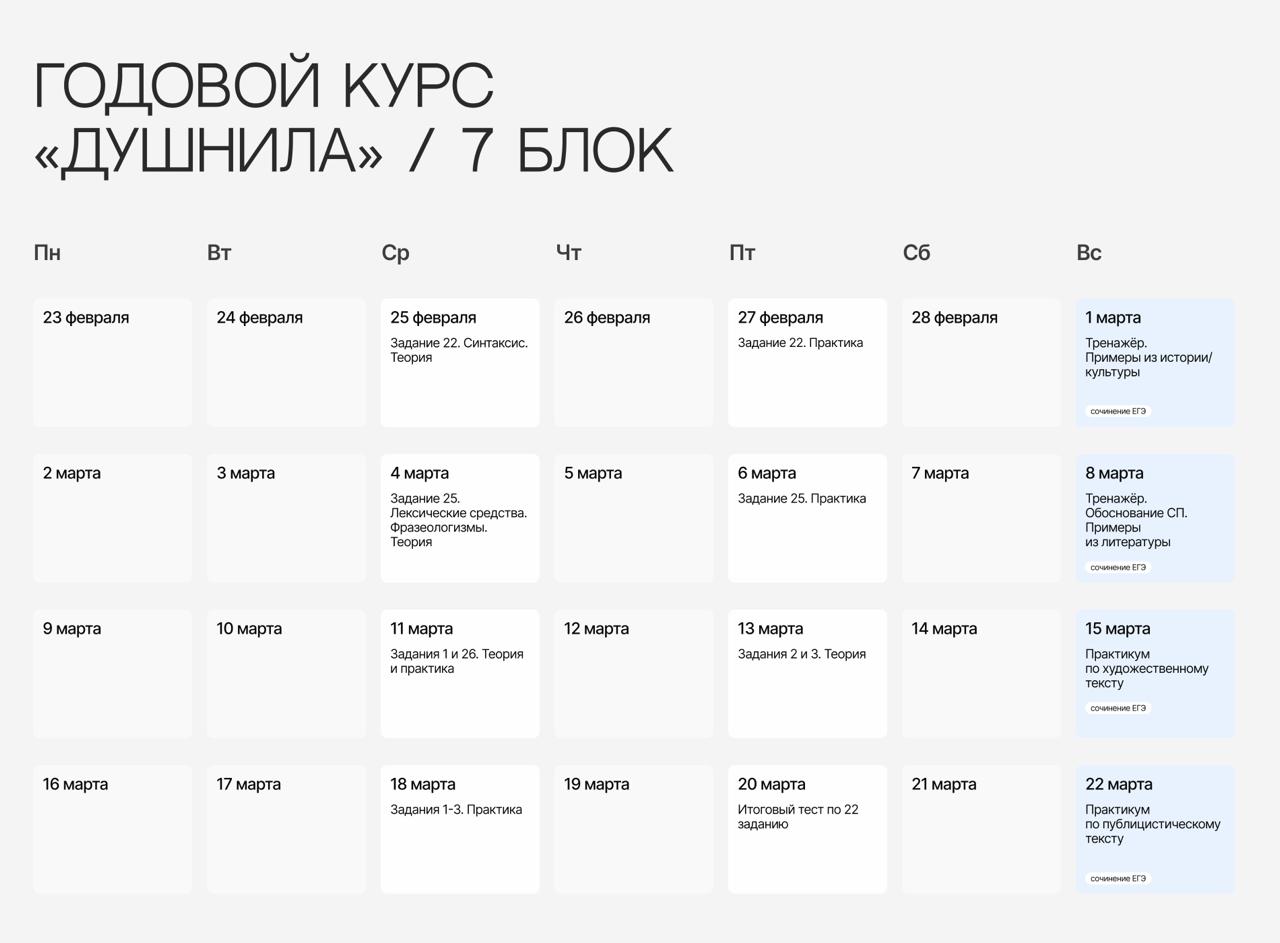 ГОДОВОЙ КУРС
«ДУШНИЛА» / 7 БЛОК

| Пн | Вт | Ср | Чт | Пт | Сб | Вс |
|---|---|---|---|---|---|---|
| 23 февраля | 24 февраля | 25 февраля Задание 22. Синтаксис. Теория | 26 февраля | 27 февраля Задание 22. Практика | 28 февраля | 1 марта Тренажёр. Примеры из истории/культуры сочинение ЕГЭ |
| 2 марта | 3 марта | 4 марта Задание 25. Лексические средства. Фразеологизмы. Теория | 5 марта | 6 марта Задание 25. Практика | 7 марта | 8 марта Тренажёр. Обоснование СП. Примеры из литературы сочинение ЕГЭ |
| 9 марта | 10 марта | 11 марта Задания 1 и 26. Теория и практика | 12 марта | 13 марта Задания 2 и 3. Теория | 14 марта | 15 марта Практикум по художественному тексту сочинение ЕГЭ |
| 16 марта | 17 марта | 18 марта Задания 1-3. Практика | 19 марта | 20 марта Итоговый тест по 22 заданию | 21 марта | 22 марта Практикум по публицистическому тексту сочинение ЕГЭ |